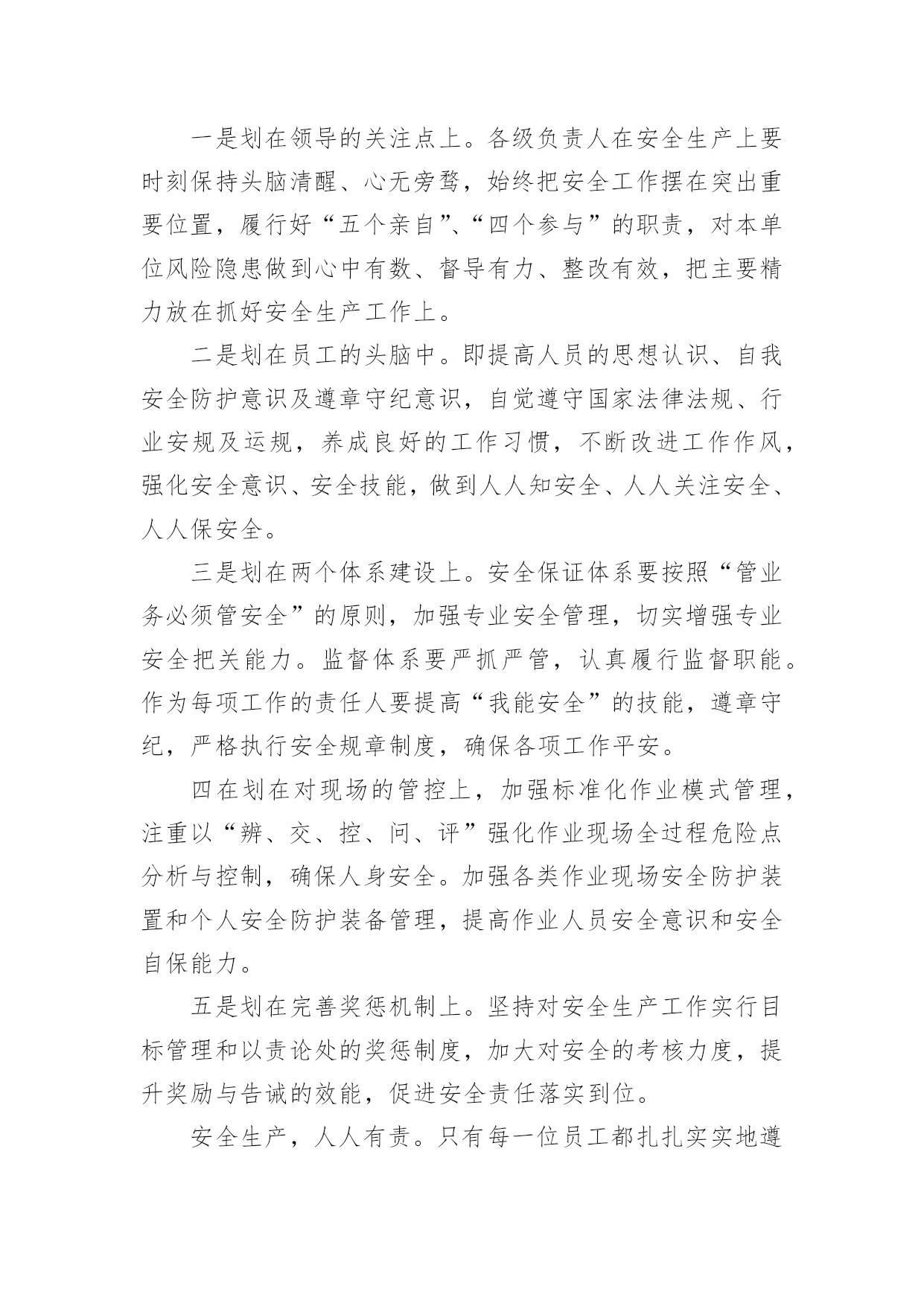 一是划在领导的关注点上。各级负责人在安全生产上要时刻保持头脑清醒、心无旁骛，始终把安全工作摆在突出重要位置，履行好“五个亲自”、“四个参与”的职责，对本单位风险隐患做到心中有数、督导有力、整改有效，把主要精力放在抓好安全生产工作上。

二是划在员工的头脑中。即提高人员的思想认识、自我安全防护意识及遵章守纪意识，自觉遵守国家法律法规、行业安规及运规，养成良好的工作习惯，不断改进工作作风，强化安全意识、安全技能，做到人人知安全、人人关注安全、人人保安全。

三是划在两个体系建设上。安全保证体系要按照“管业务必须管安全”的原则，加强专业安全管理，切实增强专业安全把关能力。监督体系要严抓严管，认真履行监督职能。作为每项工作的责任人要提高“我能安全”的技能，遵章守纪，严格执行安全规章制度，确保各项工作平安。

四在划在对现场的管控上，加强标准化作业模式管理，注重以“辨、交、控、问、评”强化作业现场全过程危险点分析与控制，确保人身安全。加强各类作业现场安全防护装置和个人安全防护装备管理，提高作业人员安全意识和安全自保能力。

五是划在完善奖惩机制上。坚持对安全生产工作实行目标管理和以责论处的奖惩制度，加大对安全的考核力度，提升奖励与告诫的效能，促进安全责任落实到位。

安全生产，人人有责。只有每一位员工都扎扎实实地遵